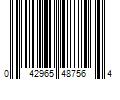 0 42965 48756 4